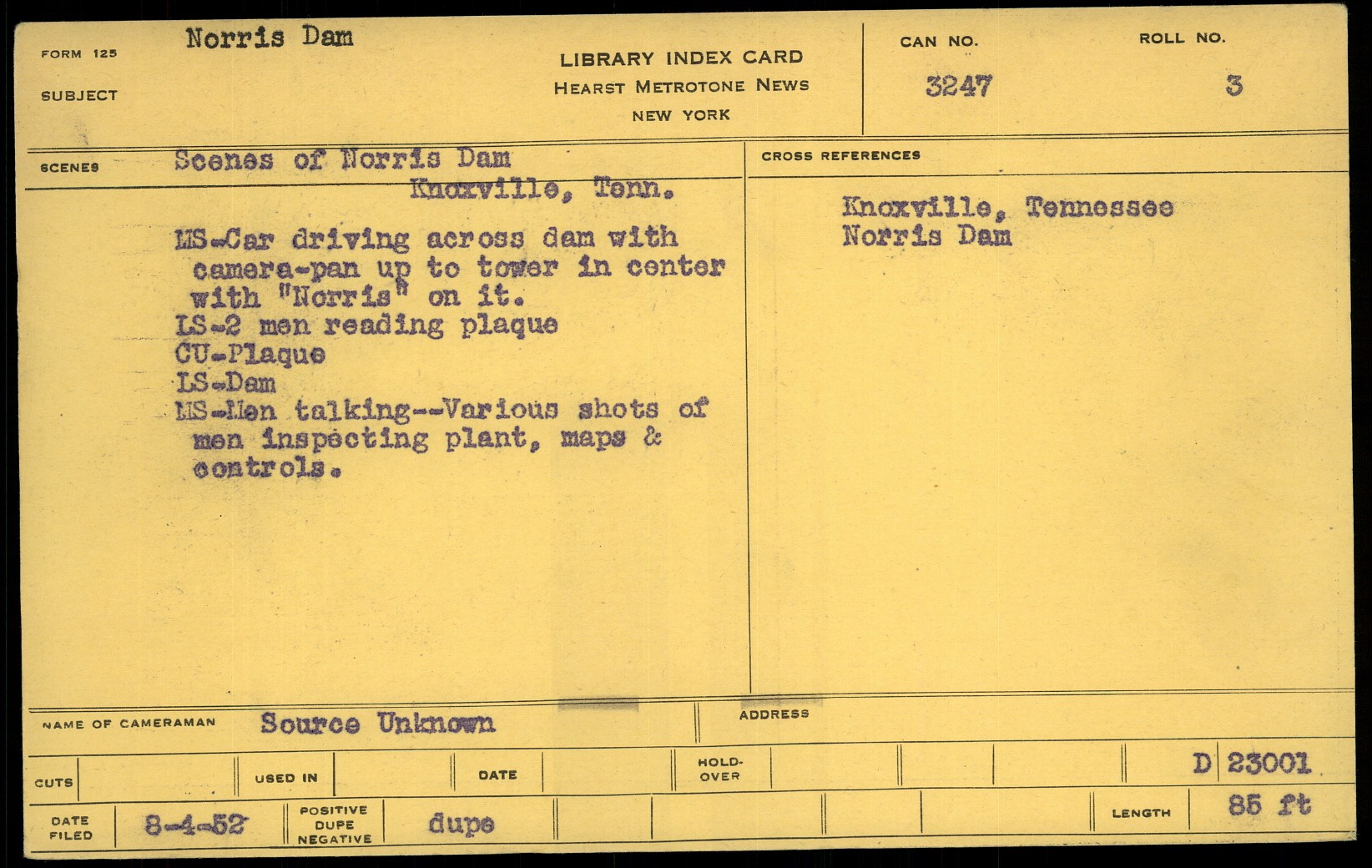 FORM 125
SUBJECT
Norris Dam

LIBRARY INDEX CARD
HEARST METROTONE NEWS
NEW YORK

CAN NO.
3247

ROLL NO.
3

SCENES
Scenes of Norris Dam
Knoxville, Tenn.

MS-Car driving across dam with camera-pan up to tower in center with "Norris" on it.
LS-2 men reading plaque
CU-Plaque
LS-Dam
MS-Men talking--Various shots of men inspecting plant, maps & controls.

CROSS REFERENCES
Knoxville, Tennessee
Norris Dam

NAME OF CAMERAMAN
Source Unknown

ADDRESS

CUTS
USED IN
DATE
HOLD-OVER
D 23001

DATE FILED
8-4-52
POSITIVE DUPE NEGATIVE
dupe
LENGTH
85 ft